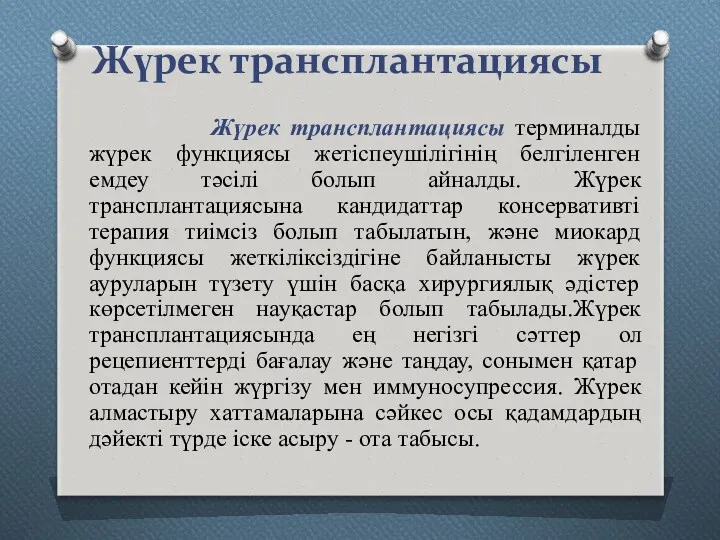 Жүрек трансплантациясы

Жүрек трансплантациясы терминалды жүрек функциясы жетіспеушілігінің белгіленген емдеу тәсілі болып айналды. Жүрек трансплантациясына кандидаттар консервативті терапия тиімсіз болып табылатын, және миокард функциясы жеткіліксіздігіне байланысты жүрек ауруларын түзету үшін басқа хирургиялық әдістер көрсетілмеген науқастар болып табылады.Жүрек трансплантациясында ең негізгі сәттер ол рецепиенттерді бағалау және таңдау, сонымен қатар отадан кейін жүргізу мен иммуносупрессия. Жүрек алмастыру хаттамаларына сәйкес осы қадамдардың дәйекті түрде іске асыру - ота табысы.